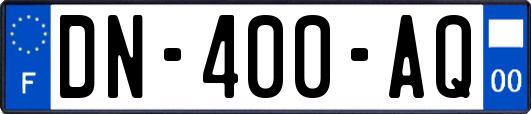 F

DN-400-AQ

00